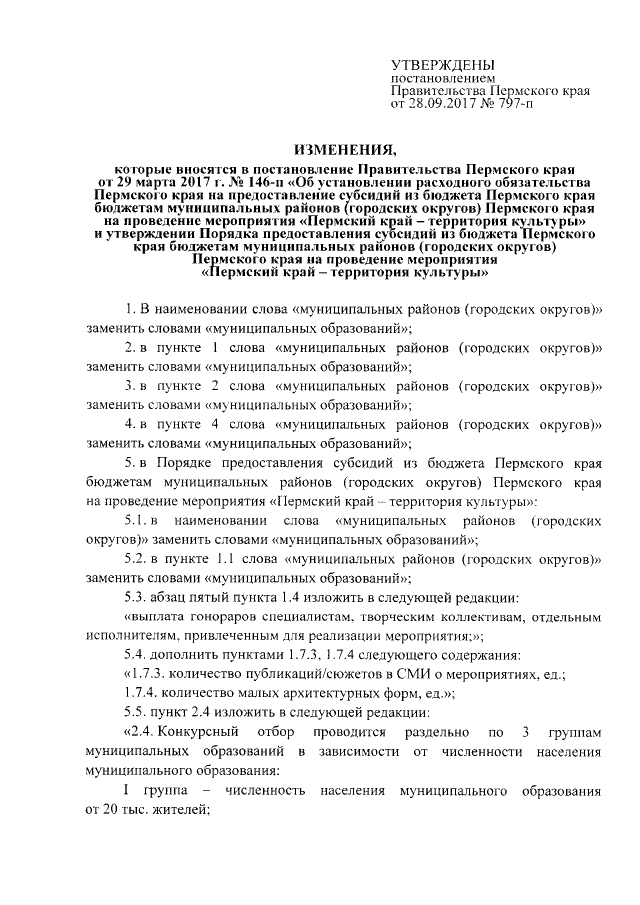 УТВЕРЖДЕНЫ
постановлением
Правительства Пермского края
от 28.09.2017 № 797-п

ИЗМЕНЕНИЯ,

которые вносятся в постановление Правительства Пермского края от 29 марта 2017 г. № 146-п «Об установлении расходного обязательства Пермского края на предоставление субсидий из бюджета Пермского края бюджетам муниципальных районов (городских округов) Пермского края на проведение мероприятия «Пермский край – территория культуры» и утверждении Порядка предоставления субсидий из бюджета Пермского края бюджетам муниципальных районов (городских округов) Пермского края на проведение мероприятия «Пермский край – территория культуры»

1. В наименовании слова «муниципальных районов (городских округов)» заменить словами «муниципальных образований»;

2. в пункте 1 слова «муниципальных районов (городских округов)» заменить словами «муниципальных образований»;

3. в пункте 2 слова «муниципальных районов (городских округов)» заменить словами «муниципальных образований»;

4. в пункте 4 слова «муниципальных районов (городских округов)» заменить словами «муниципальных образований»;

5. в Порядке предоставления субсидий из бюджета Пермского края бюджетам муниципальных районов (городских округов) Пермского края на проведение мероприятия «Пермский край – территория культуры»:

5.1. в наименовании слова «муниципальных районов (городских округов)» заменить словами «муниципальных образований»;

5.2. в пункте 1.1 слова «муниципальных районов (городских округов)» заменить словами «муниципальных образований»;

5.3. абзац пятый пункта 1.4 изложить в следующей редакции:

«выплата гонораров специалистам, творческим коллективам, отдельным исполнителям, привлеченным для реализации мероприятия;»;

5.4. дополнить пунктами 1.7.3, 1.7.4 следующего содержания:

«1.7.3. количество публикаций/сюжетов в СМИ о мероприятиях, ед.;

1.7.4. количество малых архитектурных форм, ед.»;

5.5. пункт 2.4 изложить в следующей редакции:

«2.4. Конкурсный отбор проводится раздельно по 3 группам муниципальных образований в зависимости от численности населения муниципального образования:

I группа – численность населения муниципального образования от 20 тыс. жителей;